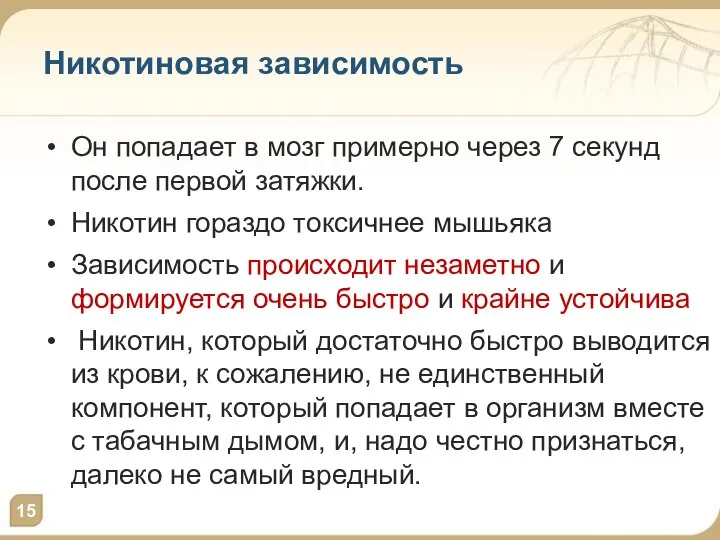 Никотиновая зависимость

• Он попадает в мозг примерно через 7 секунд после первой затяжки.

• Никотин гораздо токсичнее мышьяка

• Зависимость происходит незаметно и формируется очень быстро и крайне устойчива

• Никотин, который достаточно быстро выводится из крови, к сожалению, не единственный компонент, который попадает в организм вместе с табачным дымом, и, надо честно признаться, далеко не самый вредный.

15